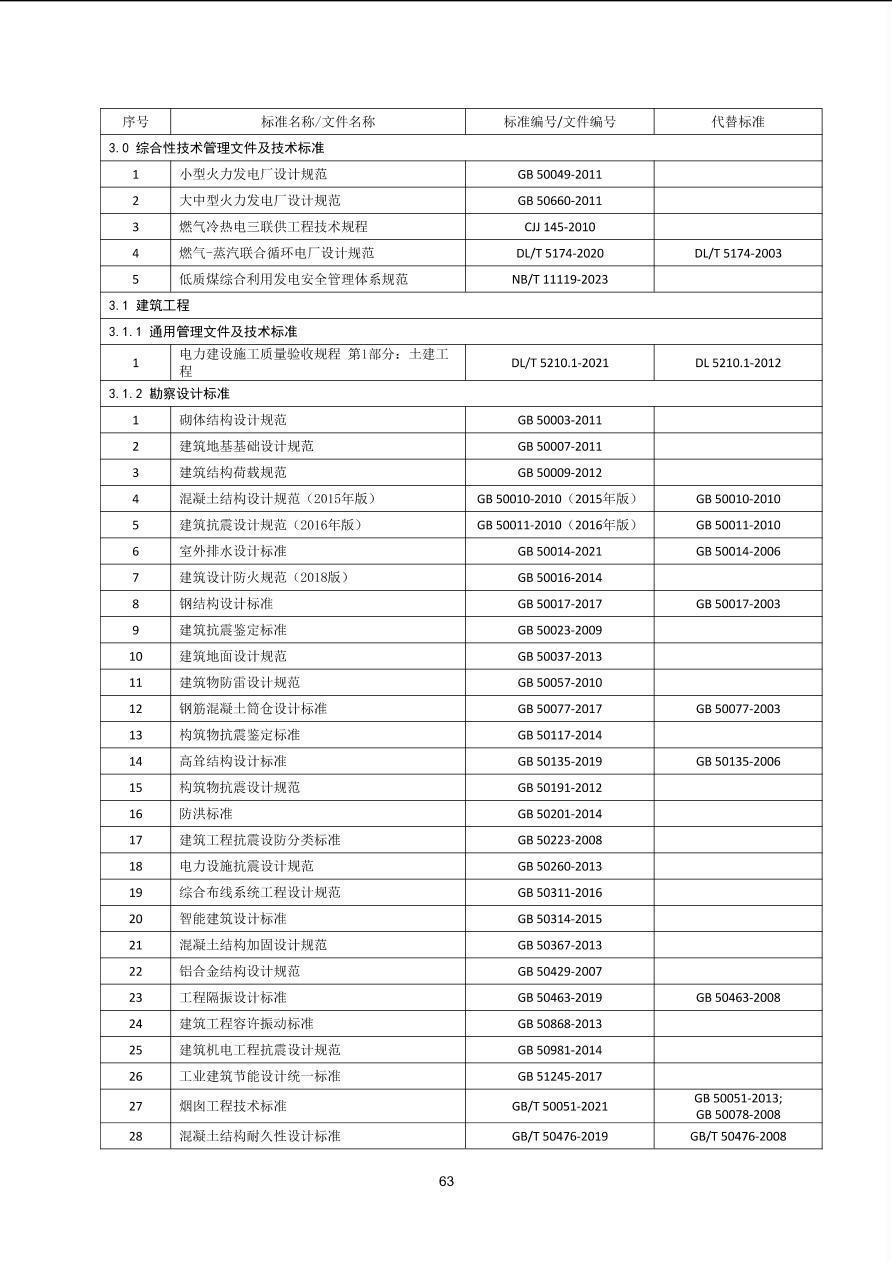 | 序号 | 标准名称/文件名称 | 标准编号/文件编号 | 代替标准 |
|---|---|---|---|
| 3.0 综合性技术管理文件及技术标准 | | | |
| 1 | 小型火力发电厂设计规范 | GB 50049-2011 | |
| 2 | 大中型火力发电厂设计规范 | GB 50660-2011 | |
| 3 | 燃气冷热电三联供工程技术规程 | CJJ 145-2010 | |
| 4 | 燃气-蒸汽联合循环电厂设计规范 | DL/T 5174-2020 | DL/T 5174-2003 |
| 5 | 低质煤综合利用发电安全管理体系规范 | NB/T 11119-2023 | |
| 3.1 建筑工程 | | | |
| 3.1.1 通用管理文件及技术标准 | | | |
| 1 | 电力建设施工质量验收规程 第1部分：土建工程 | DL/T 5210.1-2021 | DL 5210.1-2012 |
| 3.1.2 勘察设计标准 | | | |
| 1 | 砌体结构设计规范 | GB 50003-2011 | |
| 2 | 建筑地基基础设计规范 | GB 50007-2011 | |
| 3 | 建筑结构荷载规范 | GB 50009-2012 | |
| 4 | 混凝土结构设计规范（2015年版） | GB 50010-2010（2015年版） | GB 50010-2010 |
| 5 | 建筑抗震设计规范（2016年版） | GB 50011-2010（2016年版） | GB 50011-2010 |
| 6 | 室外排水设计标准 | GB 50014-2021 | GB 50014-2006 |
| 7 | 建筑设计防火规范（2018版） | GB 50016-2014 | |
| 8 | 钢结构设计标准 | GB 50017-2017 | GB 50017-2003 |
| 9 | 建筑抗震鉴定标准 | GB 50023-2009 | |
| 10 | 建筑地面设计规范 | GB 50037-2013 | |
| 11 | 建筑物防雷设计规范 | GB 50057-2010 | |
| 12 | 钢筋混凝土筒仓设计标准 | GB 50077-2017 | GB 50077-2003 |
| 13 | 构筑物抗震鉴定标准 | GB 50117-2014 | |
| 14 | 高耸结构设计标准 | GB 50135-2019 | GB 50135-2006 |
| 15 | 构筑物抗震设计规范 | GB 50191-2012 | |
| 16 | 防洪标准 | GB 50201-2014 | |
| 17 | 建筑工程抗震设防分类标准 | GB 50223-2008 | |
| 18 | 电力设施抗震设计规范 | GB 50260-2013 | |
| 19 | 综合布线系统工程设计规范 | GB 50311-2016 | |
| 20 | 智能建筑设计标准 | GB 50314-2015 | |
| 21 | 混凝土结构加固设计规范 | GB 50367-2013 | |
| 22 | 铝合金结构设计规范 | GB 50429-2007 | |
| 23 | 工程隔振设计标准 | GB 50463-2019 | GB 50463-2008 |
| 24 | 建筑工程容许振动标准 | GB 50868-2013 | |
| 25 | 建筑机电工程抗震设计规范 | GB 50981-2014 | |
| 26 | 工业建筑节能设计统一标准 | GB 51245-2017 | |
| 27 | 烟囱工程技术标准 | GB/T 50051-2021 | GB 50051-2013; GB 50078-2008 |
| 28 | 混凝土结构耐久性设计标准 | GB/T 50476-2019 | GB/T 50476-2008 |

63